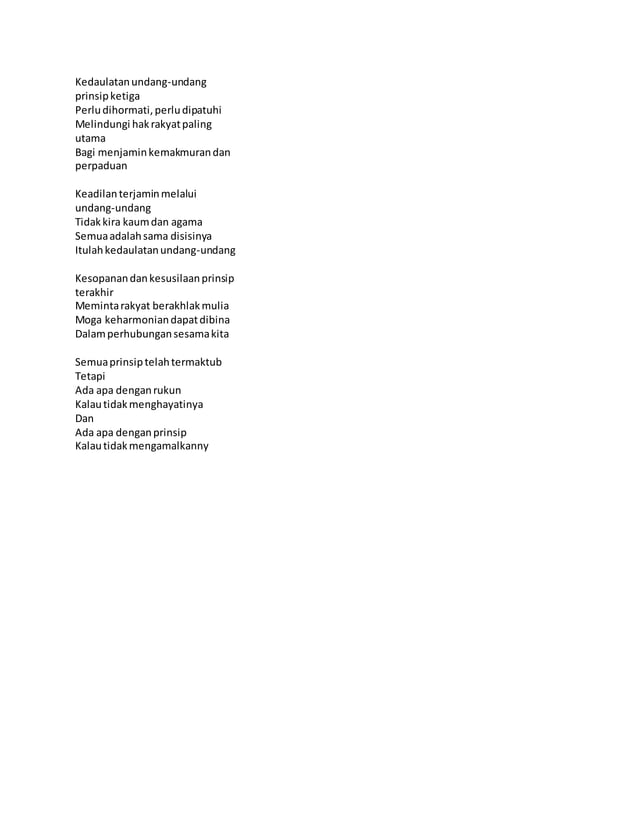 Kedaulatan undang-undang
prinsip ketiga
Perlu dihormati, perlu dipatuhi
Melindungi hak rakyat paling
utama
Bagi menjamin kemakmuran dan
perpaduan

Keadilan terjamin melalui
undang-undang
Tidak kira kaum dan agama
Semua adalah sama disisinya
Itulah kedaulatan undang-undang

Kesopanan dan kesusilaan prinsip
terakhir
Meminta rakyat berakhlak mulia
Moga keharmonian dapat dibina
Dalam perhubungan sesama kita

Semua prinsip telah termaktub
Tetapi
Ada apa dengan rukun
Kalau tidak menghayatinya
Dan
Ada apa dengan prinsip
Kalau tidak mengamalkanny